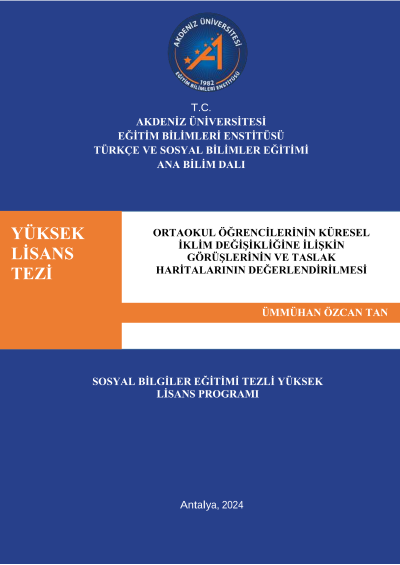 AKDENİZ ÜNİVERSİTESİ
1982
EĞİTİM BİLİMLERİ ENSTİTÜSÜ

T.C.
AKDENİZ ÜNİVERSİTESİ
EĞİTİM BİLİMLERİ ENSTİTÜSÜ
TÜRKÇE VE SOSYAL BİLİMLER EĞİTİMİ
ANA BİLİM DALI

YÜKSEK LİSANS TEZİ

ORTAOKUL ÖĞRENCİLERİNİN KÜRESEL İKLİM DEĞİŞİKLİĞİNE İLİŞKİN GÖRÜŞLERİNİN VE TASLAK HARİTALARININ DEĞERLENDİRİLMESİ

ÜMMÜHAN ÖZCAN TAN

SOSYAL BİLGİLER EĞİTİMİ TEZLİ YÜKSEK LİSANS PROGRAMI

Antalya, 2024